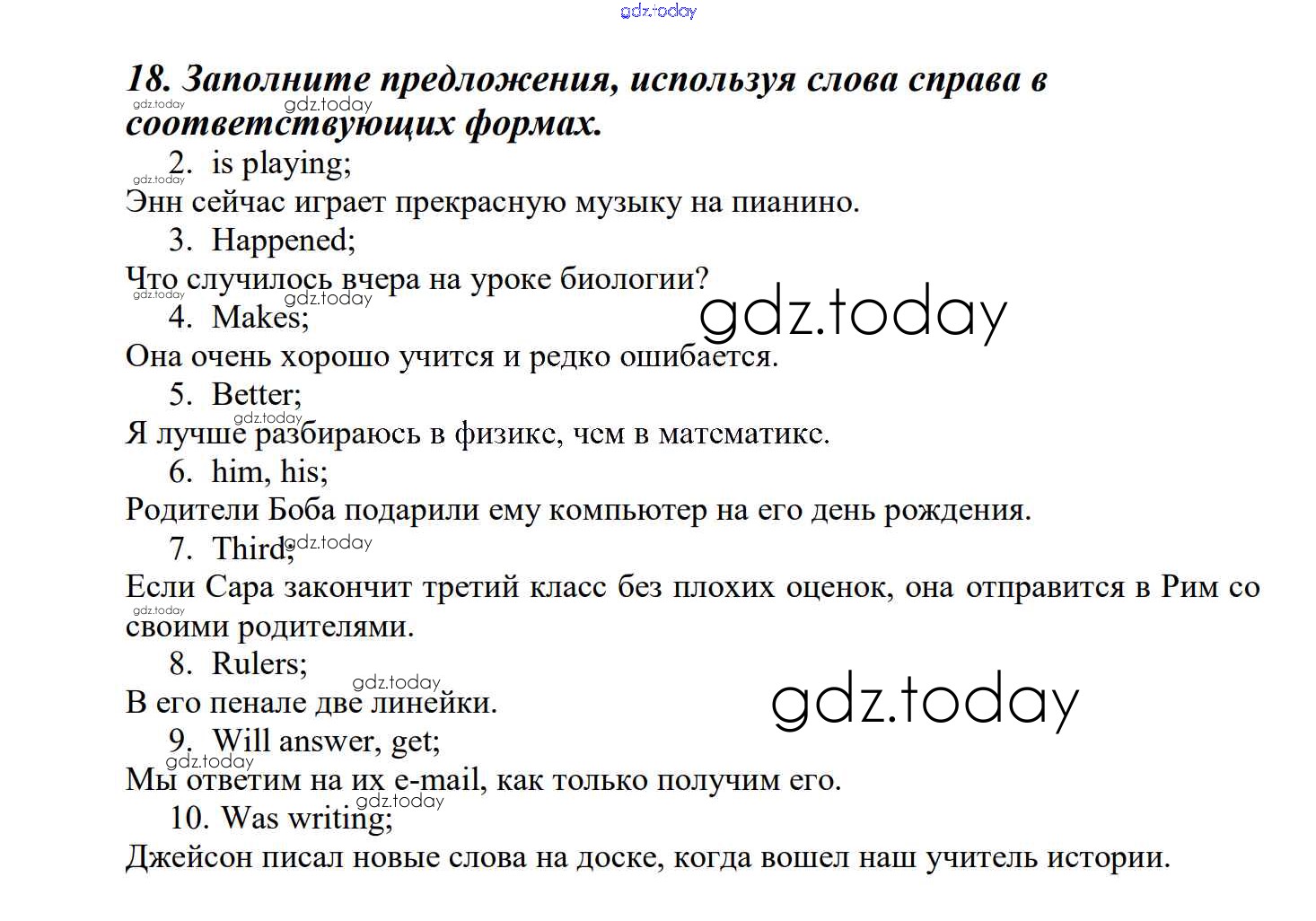 18. Заполните предложения, используя слова справа в соответствующих формах.

2. is playing;

Энн сейчас играет прекрасную музыку на пианино.

3. Happened;

Что случилось вчера на уроке биологии?

4. Makes;

Она очень хорошо учится и редко ошибается.

5. Better;

Я лучше разбираюсь в физике, чем в математике.

6. him, his;

Родители Боба подарили ему компьютер на его день рождения.

7. Third;

Если Сара закончит третий класс без плохих оценок, она отправится в Рим со своими родителями.

8. Rulers;

В его пенале две линейки.

9. Will answer, get;

Мы ответим на их e-mail, как только получим его.

10. Was writing;

Джейсон писал новые слова на доске, когда вошел наш учитель истории.

gdz.today